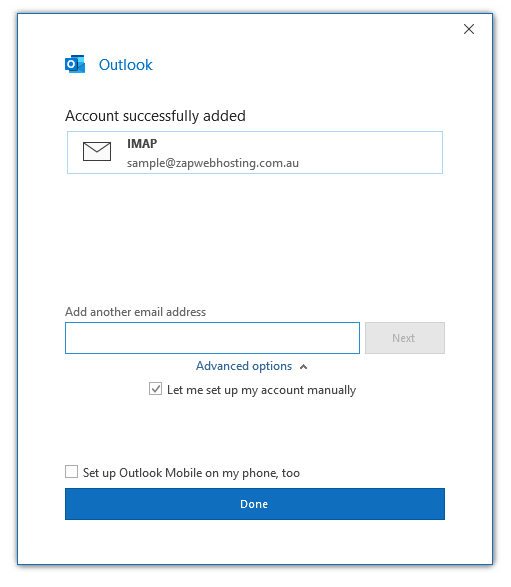 Outlook

Account successfully added

IMAP
sample@zapwebhosting.com.au

Add another email address

Next

Advanced options

Let me set up my account manually

Set up Outlook Mobile on my phone, too

Done